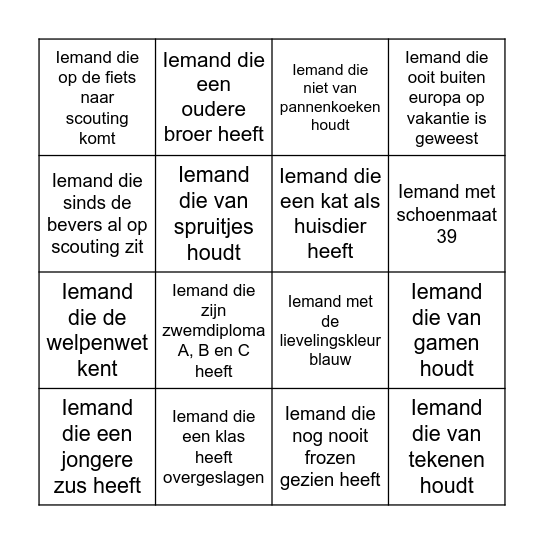 | | | | |
|---|---|---|---|
| Iemand die op de fiets naar scouting komt | Iemand die een oudere broer heeft | Iemand die niet van pannenkoeken houdt | Iemand die ooit buiten europa op vakantie is geweest |
| Iemand die sinds de bevers al op scouting zit | Iemand die van spruitjes houdt | Iemand die een kat als huisdier heeft | Iemand met schoenmaat 39 |
| Iemand die de welpenwet kent | Iemand die zijn zwemdiploma A, B en C heeft | Iemand met de lievelingskleur blauw | Iemand die van gamen houdt |
| Iemand die een jongere zus heeft | Iemand die een klas heeft overgeslagen | Iemand die nog nooit frozen gezien heeft | Iemand die van tekenen houdt |